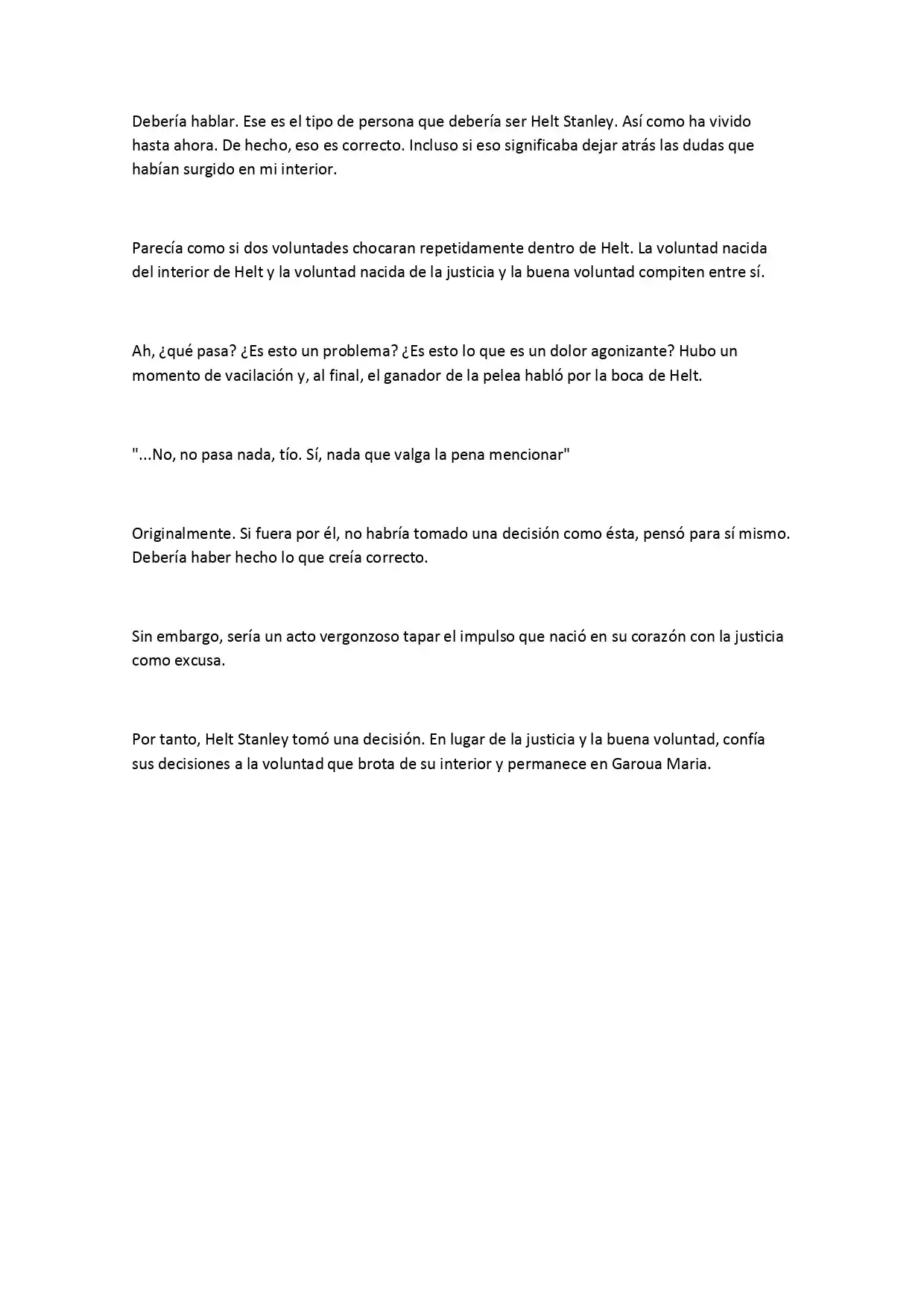 Debería hablar. Ese es el tipo de persona que debería ser Helt Stanley. Así como ha vivido hasta ahora. De hecho, eso es correcto. Incluso si eso significaba dejar atrás las dudas que habían surgido en mi interior.

Parecía como si dos voluntades chocaran repetidamente dentro de Helt. La voluntad nacida del interior de Helt y la voluntad nacida de la justicia y la buena voluntad compiten entre sí.

Ah, ¿qué pasa? ¿Es esto un problema? ¿Es esto lo que es un dolor agonizante? Hubo un momento de vacilación y, al final, el ganador de la pelea habló por la boca de Helt.

"...No, no pasa nada, tío. Sí, nada que valga la pena mencionar"

Originalmente. Si fuera por él, no habría tomado una decisión como ésta, pensó para sí mismo. Debería haber hecho lo que creía correcto.

Sin embargo, sería un acto vergonzoso tapar el impulso que nació en su corazón con la justicia como excusa.

Por tanto, Helt Stanley tomó una decisión. En lugar de la justicia y la buena voluntad, confía sus decisiones a la voluntad que brota de su interior y permanece en Garoua Maria.